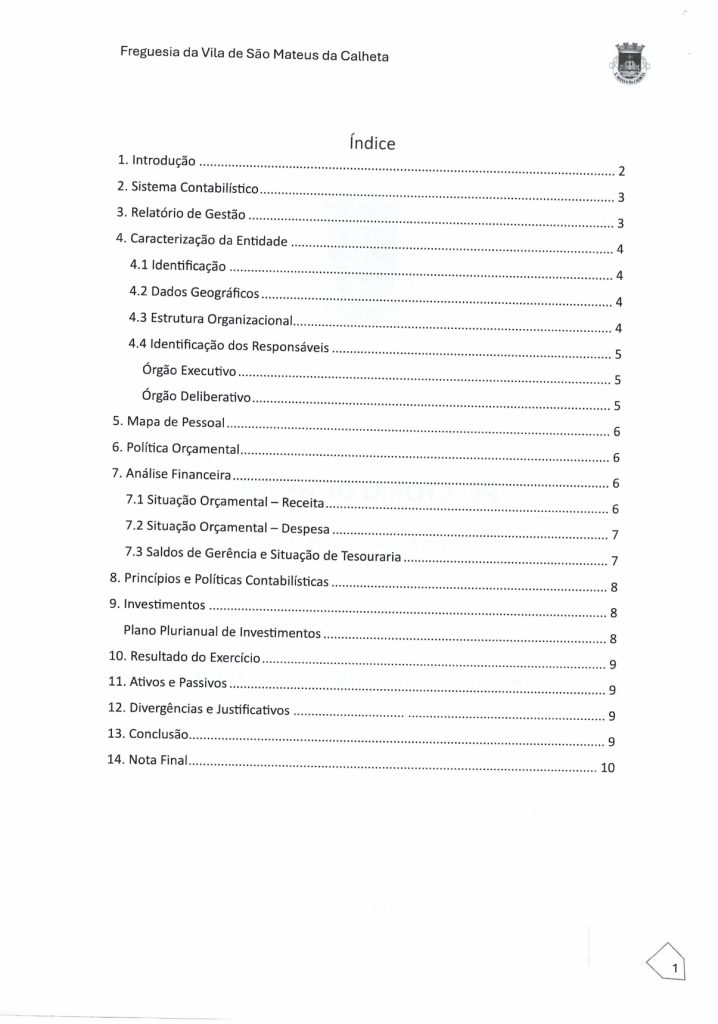 Freguesia da Vila de São Mateus da Calheta

Índice

1. Introdução 2
2. Sistema Contabilístico 3
3. Relatório de Gestão 3
4. Caracterização da Entidade 4
4.1 Identificação 4
4.2 Dados Geográficos 4
4.3 Estrutura Organizacional 4
4.4 Identificação dos Responsáveis 5
Órgão Executivo 5
Órgão Deliberativo 5
5. Mapa de Pessoal 6
6. Política Orçamental 6
7. Análise Financeira 6
7.1 Situação Orçamental – Receita 6
7.2 Situação Orçamental – Despesa 7
7.3 Saldos de Gerência e Situação de Tesouraria 7
8. Princípios e Políticas Contabilísticas 8
9. Investimentos 8
Plano Plurianual de Investimentos 8
10. Resultado do Exercício 9
11. Ativos e Passivos 9
12. Divergências e Justificativos 9
13. Conclusão 9
14. Nota Final 10

1